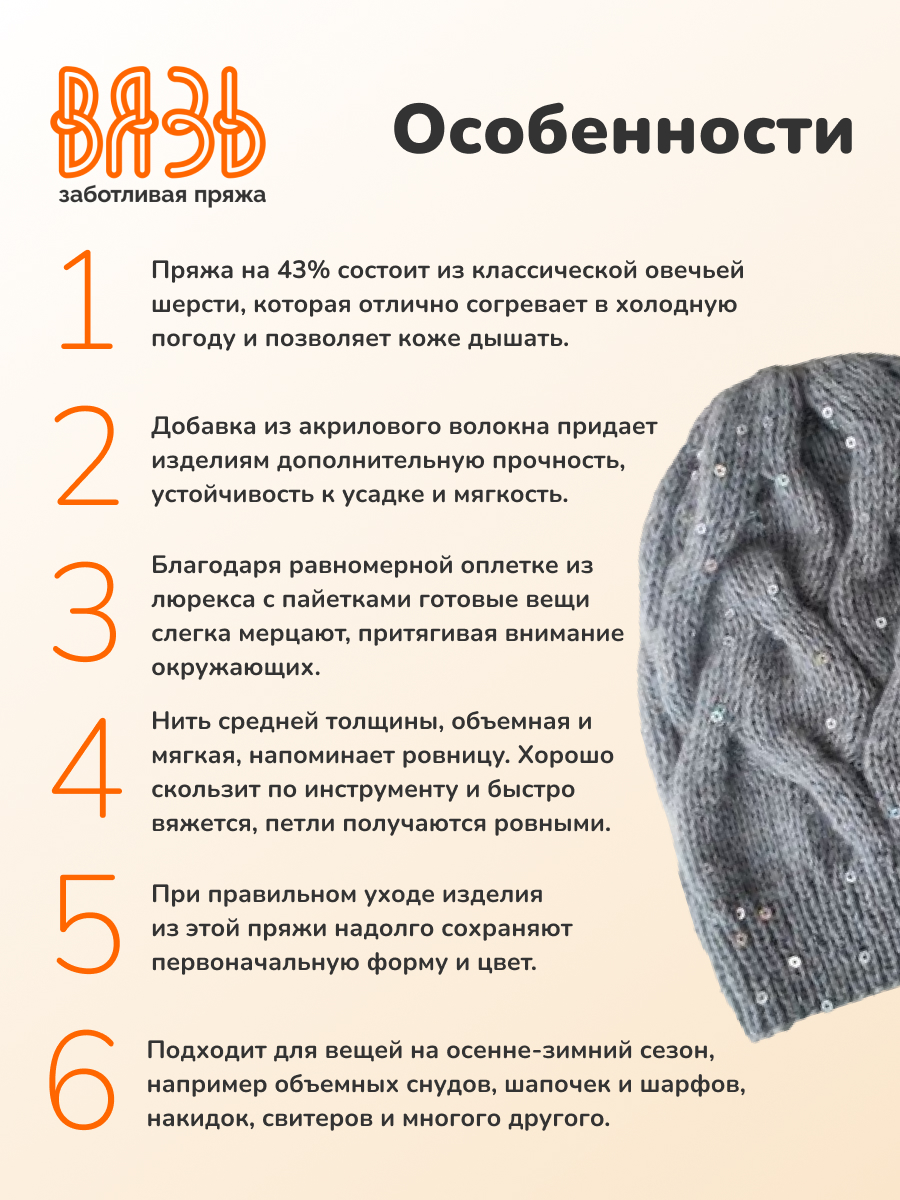 ВЯЗЬ
заботливая пряжа

Особенности

1
Пряжа на 43% состоит из классической овечьей шерсти, которая отлично согревает в холодную погоду и позволяет коже дышать.

2
Добавка из акрилового волокна придает изделиям дополнительную прочность, устойчивость к усадке и мягкость.

3
Благодаря равномерной оплетке из люрекса с пайетками готовые вещи слегка мерцают, притягивая внимание окружающих.

4
Нить средней толщины, объемная и мягкая, напоминает ровницу. Хорошо скользит по инструменту и быстро вяжется, петли получаются ровными.

5
При правильном уходе изделия из этой пряжи надолго сохраняют первоначальную форму и цвет.

6
Подходит для вещей на осенне-зимний сезон, например объемных снудов, шапочек и шарфов, накидок, свитеров и многого другого.